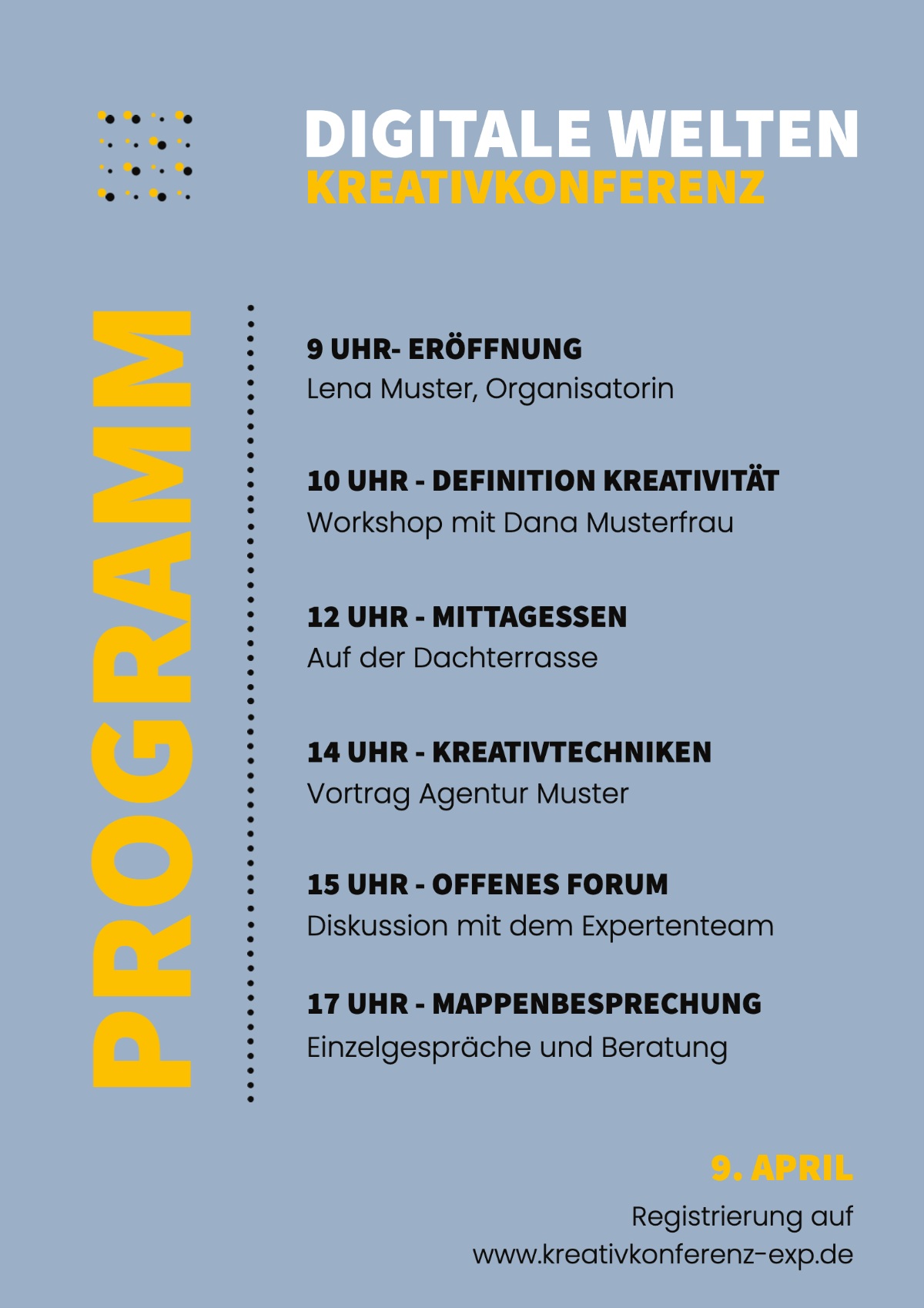 DIGITALE WELTEN
KREATIVKONFERENZ

PROGRAMM

9 UHR- ERÖFFNUNG
Lena Muster, Organisatorin

10 UHR - DEFINITION KREATIVITÄT
Workshop mit Dana Musterfrau

12 UHR - MITTAGESSEN
Auf der Dachterrasse

14 UHR - KREATIVTECHNIKEN
Vortrag Agentur Muster

15 UHR - OFFENES FORUM
Diskussion mit dem Expertenteam

17 UHR - MAPPENBESPRECHUNG
Einzelgespräche und Beratung

9. APRIL

Registrierung auf
www.kreativkonferenz-exp.de